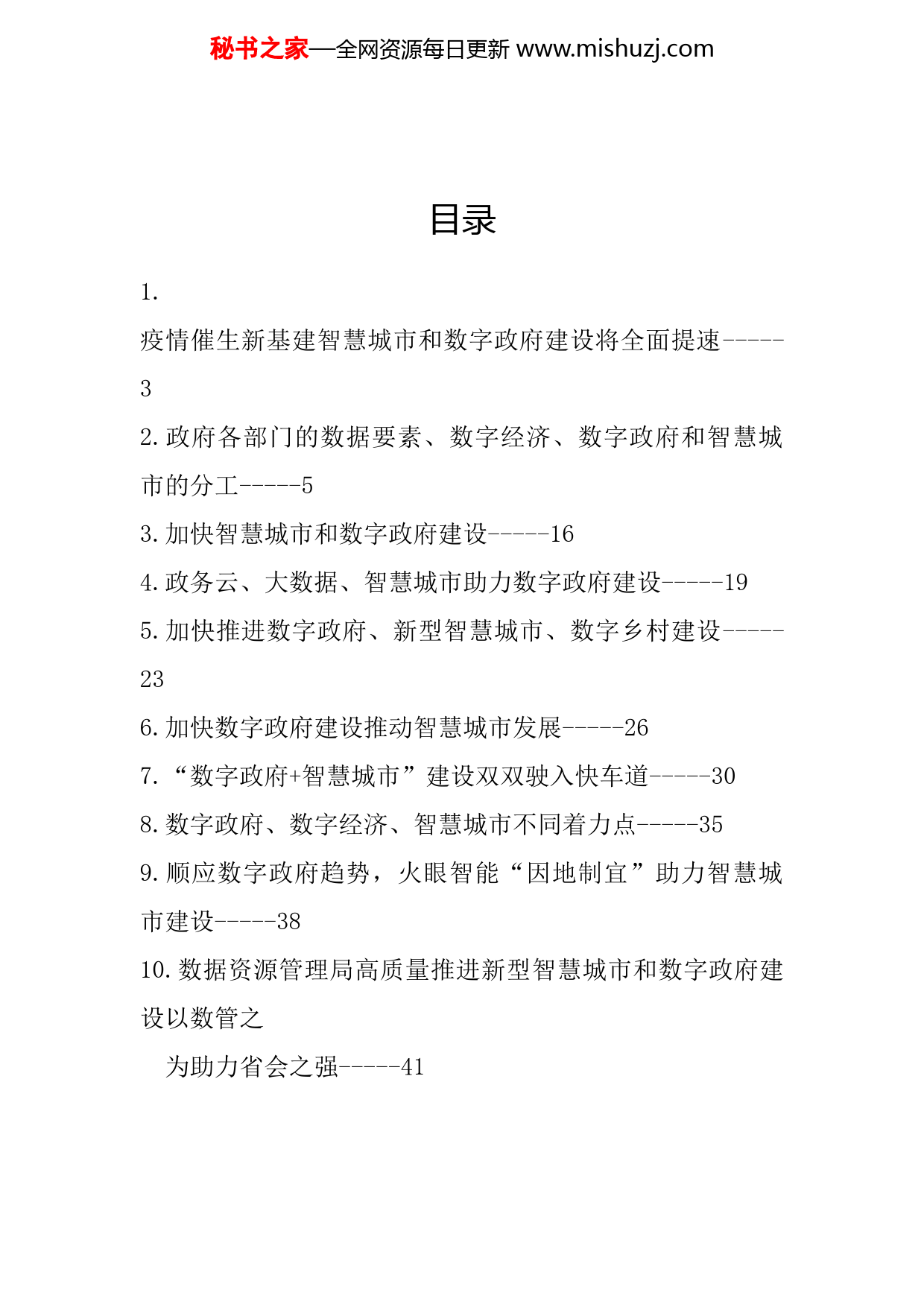 秘书之家—全网资源每日更新 www.mishuzj.com

目录

1. 疫情催生新基建智慧城市和数字政府建设将全面提速-----3

2.政府各部门的数据要素、数字经济、数字政府和智慧城市的分工-----5

3.加快智慧城市和数字政府建设-----16

4.政务云、大数据、智慧城市助力数字政府建设-----19

5.加快推进数字政府、新型智慧城市、数字乡村建设-----23

6.加快数字政府建设推动智慧城市发展-----26

7.“数字政府+智慧城市”建设双双驶入快车道-----30

8.数字政府、数字经济、智慧城市不同着力点-----35

9.顺应数字政府趋势，火眼智能“因地制宜”助力智慧城市建设-----38

10.数据资源管理局高质量推进新型智慧城市和数字政府建设以数管之

为助力省会之强-----41